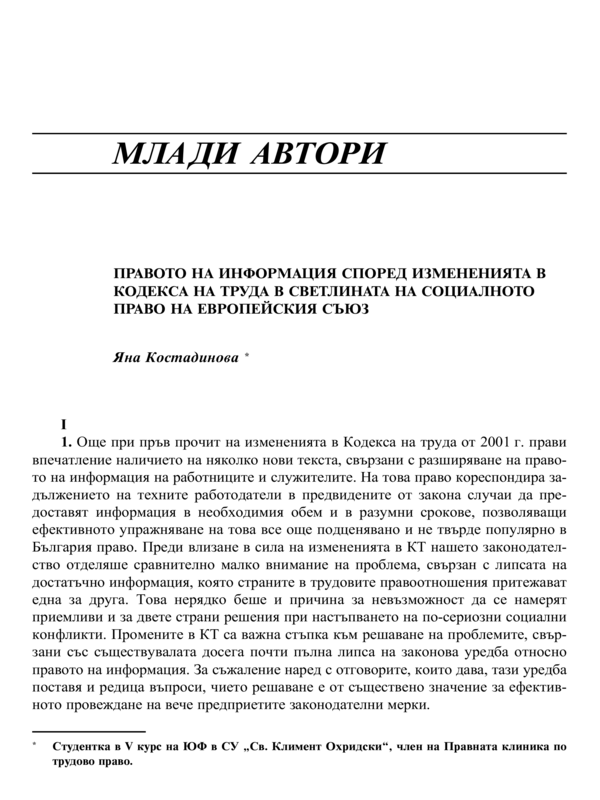 МЛАДИ АВТОРИ

ПРАВОТО НА ИНФОРМАЦИЯ СПОРЕД ИЗМЕНЕНИЯТА В КОДЕКСА НА ТРУДА В СВЕТЛИНАТА НА СОЦИАЛНОТО ПРАВО НА ЕВРОПЕЙСКИЯ СЪЮЗ

Яна Костадинова *

I

1. Още при пръв прочит на измененията в Кодекса на труда от 2001 г. прави впечатление наличието на няколко нови текста, свързани с разширяване на правото на информация на работниците и служителите. На това право кореспондира задължението на техните работодатели в предвидените от закона случаи да предоставят информация в необходимия обем и в разумни срокове, позволяващи ефективното упражняване на това все още подценявано и не твърде популярно в България право. Преди влизане в сила на измененията в КТ нашето законодателство отделяше сравнително малко внимание на проблема, свързан с липсата на достатъчно информация, която страните в трудовите правоотношения притежават една за друга. Това нерядко беше и причина за невъзможност да се намерят приемливи и за двете страни решения при настъпването на по-сериозни социални конфликти. Промените в КТ са важна стъпка към решаване на проблемите, свързани със съществувалата досега почти пълна липса на законова уредба относно правото на информация. За съжаление наред с отговорите, които дава, тази уредба поставя и редица въпроси, чието решаване е от съществено значение за ефективното провеждане на вече предприетите законодателни мерки.

* Студентка в V курс на ЮФ в СУ „Св. Климент Охридски“, член на Правната клиника по трудово право.